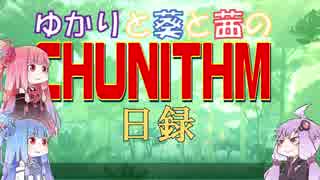 ゆかりと葵と茜の
CHUNITHM
日録